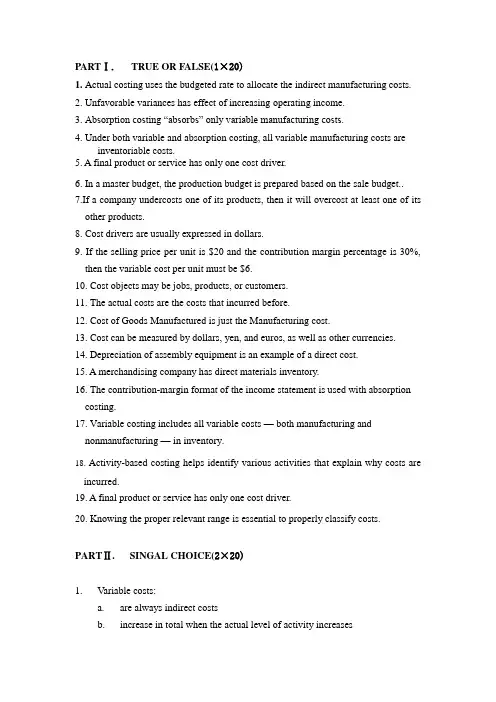 PART Ⅰ.　TRUE OR FALSE(1×20)

1. Actual costing uses the budgeted rate to allocate the indirect manufacturing costs.

2. Unfavorable variances has effect of increasing operating income.

3. Absorption costing "absorbs" only variable manufacturing costs.

4. Under both variable and absorption costing, all variable manufacturing costs are inventoriable costs.

5. A final product or service has only one cost driver.

6. In a master budget, the production budget is prepared based on the sale budget..

7.If a company undercosts one of its products, then it will overcost at least one of its other products.

8. Cost drivers are usually expressed in dollars.

9. If the selling price per unit is $20 and the contribution margin percentage is 30%, then the variable cost per unit must be $6.

10. Cost objects may be jobs, products, or customers.

11. The actual costs are the costs that incurred before.

12. Cost of Goods Manufactured is just the Manufacturing cost.

13. Cost can be measured by dollars, yen, and euros, as well as other currencies.

14. Depreciation of assembly equipment is an example of a direct cost.

15. A merchandising company has direct materials inventory.

16. The contribution-margin format of the income statement is used with absorption costing.

17. Variable costing includes all variable costs — both manufacturing and nonmanufacturing — in inventory.

18. Activity-based costing helps identify various activities that explain why costs are incurred.

19. A final product or service has only one cost driver.

20. Knowing the proper relevant range is essential to properly classify costs.

PART Ⅱ.　SINGAL CHOICE(2×20)

1.　Variable costs:

a.　are always indirect costs

b.　increase in total when the actual level of activity increases